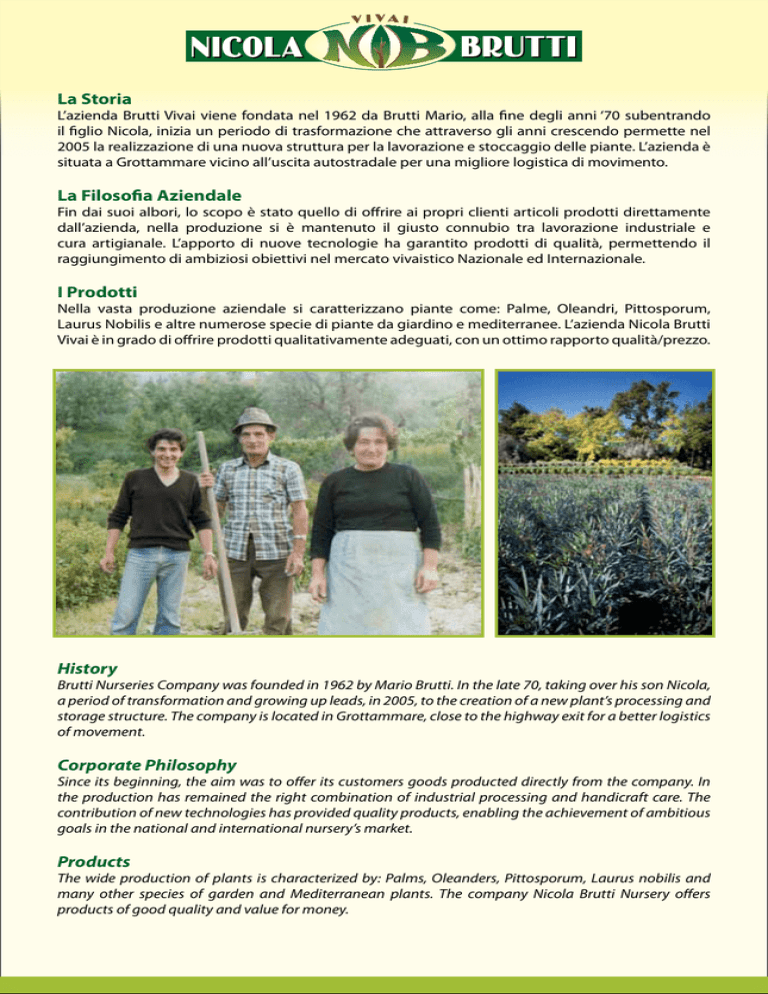 VIVAI
NICOLA NB BRUTTI

La Storia
L'azienda Brutti Vivai viene fondata nel 1962 da Brutti Mario, alla fine degli anni '70 subentrando il figlio Nicola, inizia un periodo di trasformazione che attraverso gli anni crescendo permette nel 2005 la realizzazione di una nuova struttura per la lavorazione e stoccaggio delle piante. L'azienda è situata a Grottammare vicino all'uscita autostradale per una migliore logistica di movimento.

La Filosofia Aziendale
Fin dai suoi albori, lo scopo è stato quello di offrire ai propri clienti articoli prodotti direttamente dall'azienda, nella produzione si è mantenuto il giusto connubio tra lavorazione industriale e cura artigianale. L'apporto di nuove tecnologie ha garantito prodotti di qualità, permettendo il raggiungimento di ambiziosi obiettivi nel mercato vivaistico Nazionale ed Internazionale.

I Prodotti
Nella vasta produzione aziendale si caratterizzano piante come: Palme, Oleandri, Pittosporum, Laurus Nobilis e altre numerose specie di piante da giardino e mediterranee. L'azienda Nicola Brutti Vivai è in grado di offrire prodotti qualitativamente adeguati, con un ottimo rapporto qualità/prezzo.

History
Brutti Nurseries Company was founded in 1962 by Mario Brutti. In the late 70, taking over his son Nicola, a period of transformation and growing up leads, in 2005, to the creation of a new plant's processing and storage structure. The company is located in Grottammare, close to the highway exit for a better logistics of movement.

Corporate Philosophy
Since its beginning, the aim was to offer its customers goods producted directly from the company. In the production has remained the right combination of industrial processing and handicraft care. The contribution of new technologies has provided quality products, enabling the achievement of ambitious goals in the national and international nursery's market.

Products
The wide production of plants is characterized by: Palms, Oleanders, Pittosporum, Laurus nobilis and many other species of garden and Mediterranean plants. The company Nicola Brutti Nursery offers products of good quality and value for money.